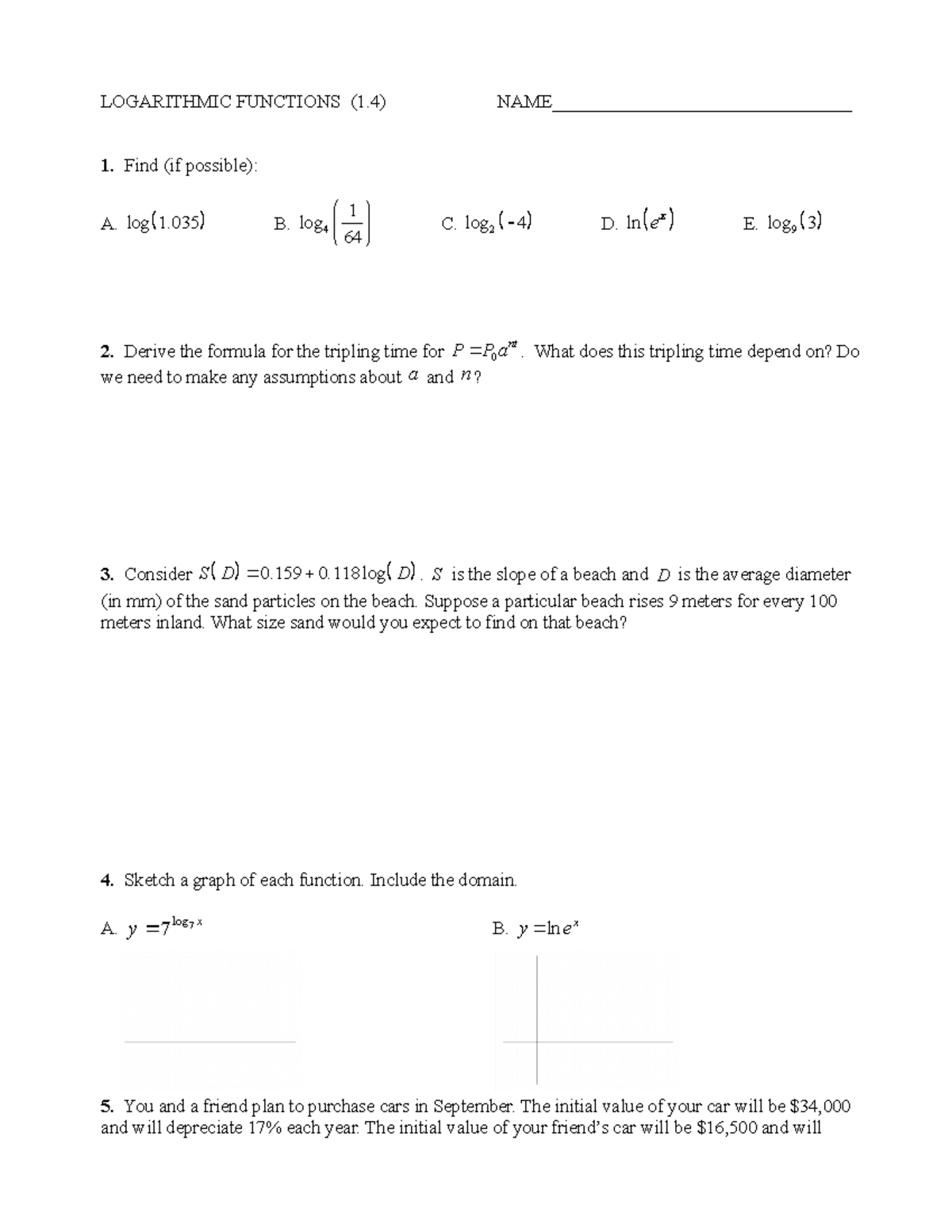 LOGARITHMIC FUNCTIONS (1.4) NAME____

1. Find (if possible):

A. $\log(1.035)$ B. $\log_4\left(\frac{1}{64}\right)$ C. $\log_2(-4)$ D. $\ln(e^x)$ E. $\log_9(3)$

2. Derive the formula for the tripling time for $P = P_0 a^{nt}$. What does this tripling time depend on? Do we need to make any assumptions about $a$ and $n$?

3. Consider $S(D) = 0.159 + 0.118\log(D)$. $S$ is the slope of a beach and $D$ is the average diameter (in mm) of the sand particles on the beach. Suppose a particular beach rises 9 meters for every 100 meters inland. What size sand would you expect to find on that beach?

4. Sketch a graph of each function. Include the domain.

A. $y = 7^{\log_7 x}$ B. $y = \ln e^x$

5. You and a friend plan to purchase cars in September. The initial value of your car will be $34,000 and will depreciate 17% each year. The initial value of your friend's car will be $16,500 and will